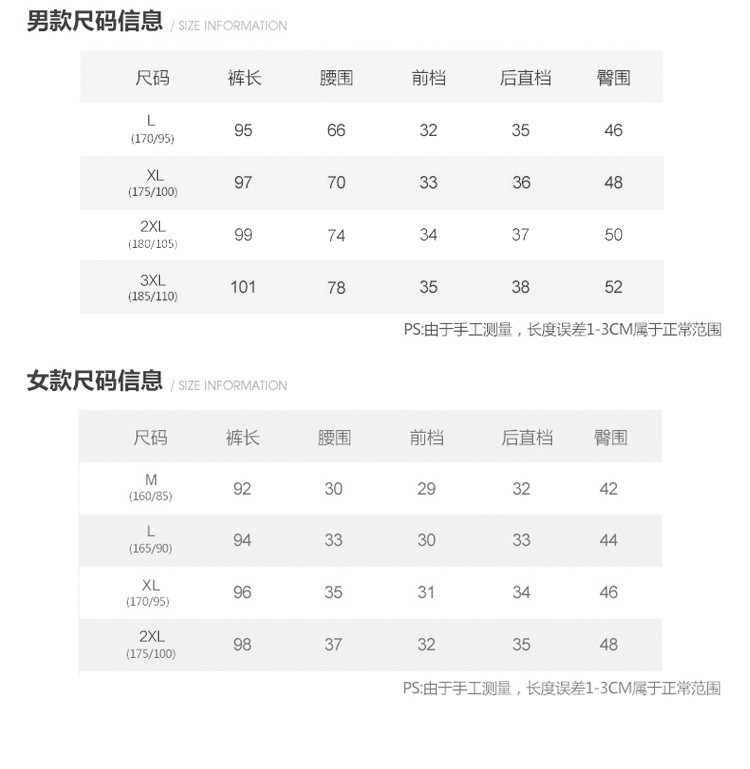 男款尺码信息 / SIZE INFORMATION

| 尺码 | 裤长 | 腰围 | 前档 | 后直档 | 臀围 |
|---|---|---|---|---|---|
| L (170/95) | 95 | 66 | 32 | 35 | 46 |
| XL (175/100) | 97 | 70 | 33 | 36 | 48 |
| 2XL (180/105) | 99 | 74 | 34 | 37 | 50 |
| 3XL (185/110) | 101 | 78 | 35 | 38 | 52 |

PS:由于手工测量，长度误差1-3CM属于正常范围

女款尺码信息 / SIZE INFORMATION

| 尺码 | 裤长 | 腰围 | 前档 | 后直档 | 臀围 |
|---|---|---|---|---|---|
| M (160/85) | 92 | 30 | 29 | 32 | 42 |
| L (165/90) | 94 | 33 | 30 | 33 | 44 |
| XL (170/95) | 96 | 35 | 31 | 34 | 46 |
| 2XL (175/100) | 98 | 37 | 32 | 35 | 48 |

PS:由于手工测量，长度误差1-3CM属于正常范围